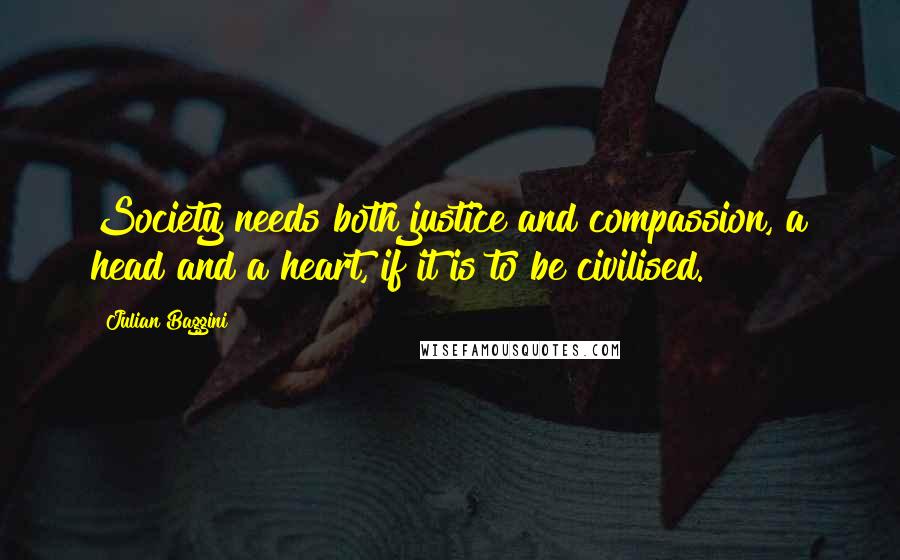 Society needs both justice and compassion, a head and a heart, if it is to be civilised.

Julian Baggini

WISEFAMOUSQUOTES.COM